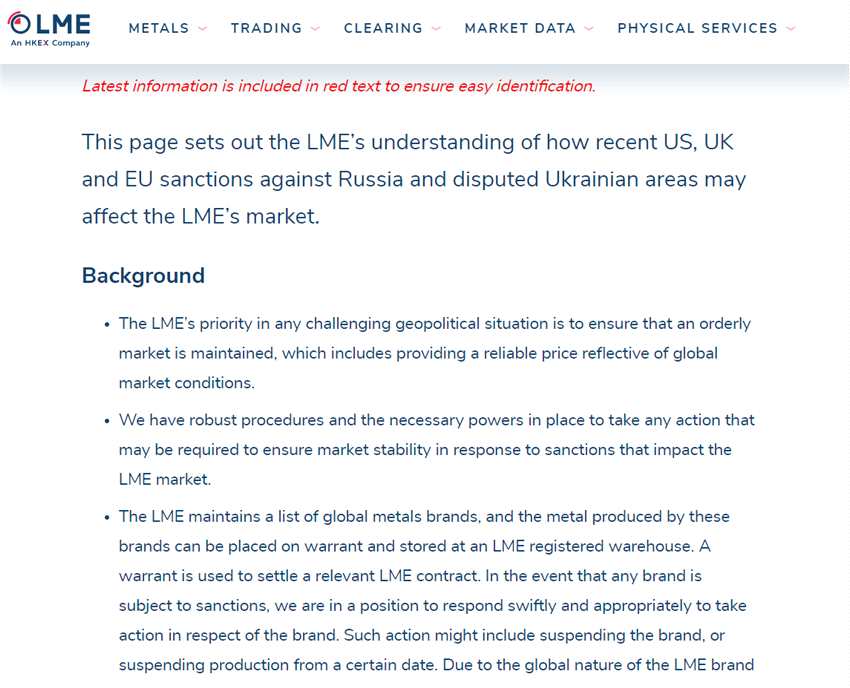 LME
An HKEX Company

METALS TRADING CLEARING MARKET DATA PHYSICAL SERVICES

Latest information is included in red text to ensure easy identification.

This page sets out the LME's understanding of how recent US, UK and EU sanctions against Russia and disputed Ukrainian areas may affect the LME's market.

Background

• The LME's priority in any challenging geopolitical situation is to ensure that an orderly market is maintained, which includes providing a reliable price reflective of global market conditions.

• We have robust procedures and the necessary powers in place to take any action that may be required to ensure market stability in response to sanctions that impact the LME market.

• The LME maintains a list of global metals brands, and the metal produced by these brands can be placed on warrant and stored at an LME registered warehouse. A warrant is used to settle a relevant LME contract. In the event that any brand is subject to sanctions, we are in a position to respond swiftly and appropriately to take action in respect of the brand. Such action might include suspending the brand, or suspending production from a certain date. Due to the global nature of the LME brand